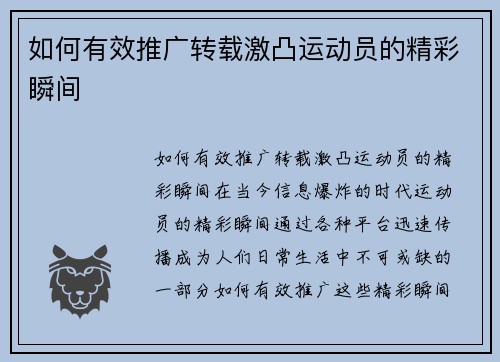 如何有效推广转载激凸运动员的精彩瞬间

如何有效推广转载激凸运动员的精彩瞬间在当今信息爆炸的时代运动员的精彩瞬间通过各种平台迅速传播成为人们日常生活中不可或缺的一部分如何有效推广这些精彩瞬间